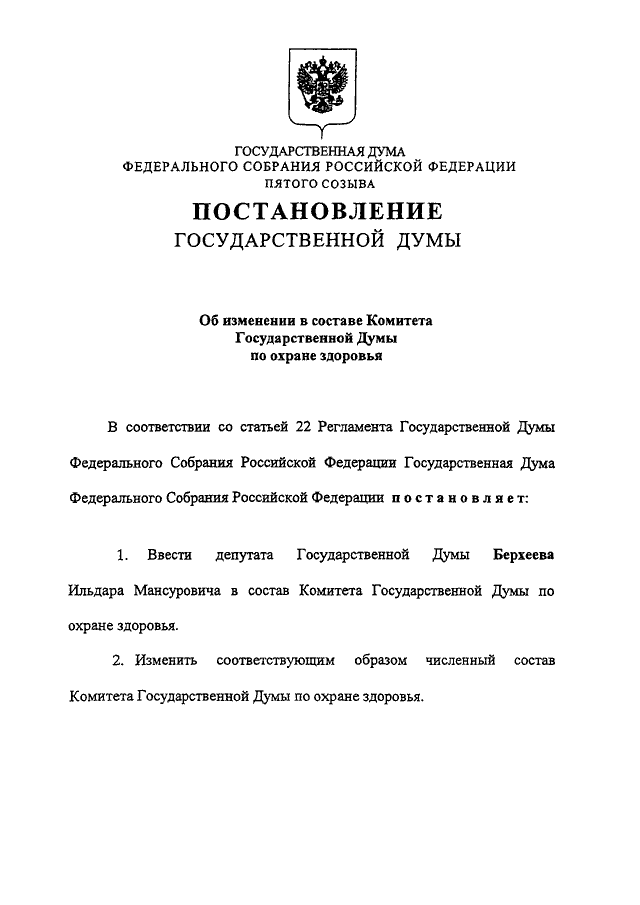 ГОСУДАРСТВЕННАЯ ДУМА
ФЕДЕРАЛЬНОГО СОБРАНИЯ РОССИЙСКОЙ ФЕДЕРАЦИИ
ПЯТОГО СОЗЫВА

ПОСТАНОВЛЕНИЕ
ГОСУДАРСТВЕННОЙ ДУМЫ

Об изменении в составе Комитета
Государственной Думы
по охране здоровья

В соответствии со статьей 22 Регламента Государственной Думы Федерального Собрания Российской Федерации Государственная Дума Федерального Собрания Российской Федерации постановляет:

1. Ввести депутата Государственной Думы Берхеева Ильдара Мансуровича в состав Комитета Государственной Думы по охране здоровья.

2. Изменить соответствующим образом численный состав Комитета Государственной Думы по охране здоровья.